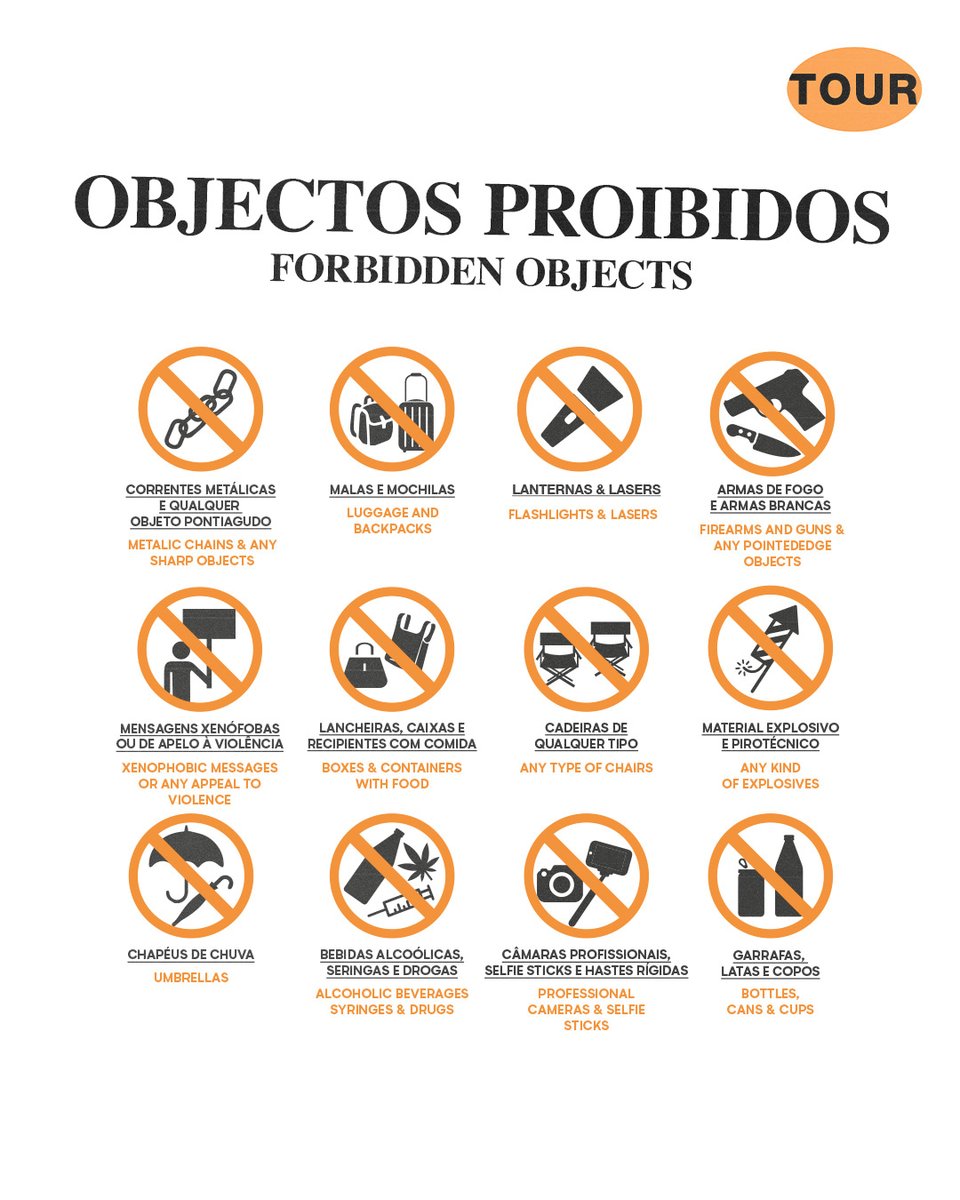 TOUR

OBJECTOS PROIBIDOS
FORBIDDEN OBJECTS

CORRENTES METÁLICAS E QUALQUER OBJETO PONTIAGUDO

METALIC CHAINS & ANY SHARP OBJECTS

MALAS E MOCHILAS

LUGGAGE AND BACKPACKS

LANTERNAS & LASERS

FLASHLIGHTS & LASERS

ARMAS DE FOGO E ARMAS BRANCAS

FIREARMS AND GUNS & ANY POINTEDEDGE OBJECTS

MENSAGENS XENÓFOBAS OU DE APELO À VIOLÊNCIA

XENOPHOBIC MESSAGES OR ANY APPEAL TO VIOLENCE

LANCHEIRAS, CAIXAS E RECIPIENTES COM COMIDA

BOXES & CONTAINERS WITH FOOD

CADEIRAS DE QUALQUER TIPO

ANY TYPE OF CHAIRS

MATERIAL EXPLOSIVO E PIROTÉCNICO

ANY KIND OF EXPLOSIVES

CHAPÉUS DE CHUVA

UMBRELLAS

BEBIDAS ALCOÓLICAS, SERINGAS E DROGAS

ALCOHOLIC BEVERAGES SYRINGES & DRUGS

CÂMARAS PROFISSIONAIS, SELFIE STICKS E HASTES RÍGIDAS

PROFESSIONAL CAMERAS & SELFIE STICKS

GARRAFAS, LATAS E COPOS

BOTTLES, CANS & CUPS